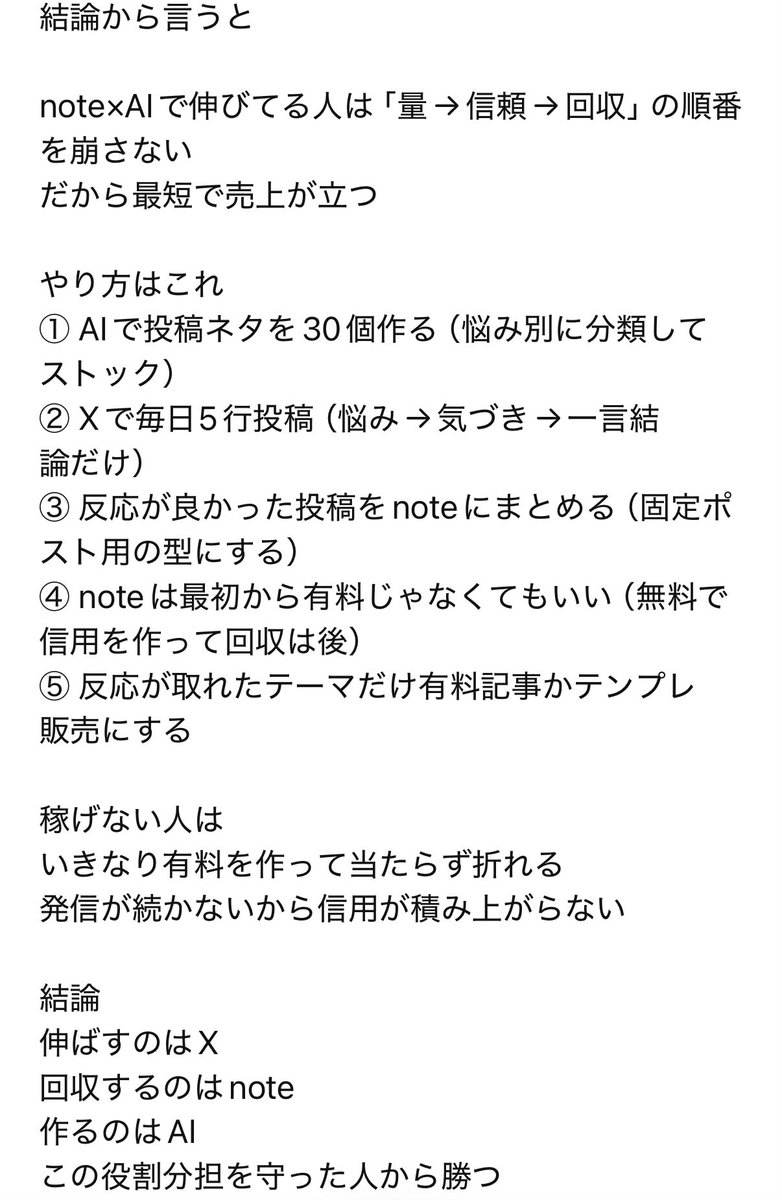 結論から言うと

note×AIで伸びてる人は「量→信頼→回収」の順番を崩さない
だから最短で売上が立つ

やり方はこれ
① AIで投稿ネタを30個作る（悩み別に分類してストック）
② Xで毎日5行投稿（悩み→気づき→一言結論だけ）
③ 反応が良かった投稿をnoteにまとめる（固定ポスト用の型にする）
④ noteは最初から有料じゃなくてもいい（無料で信用を作って回収は後）
⑤ 反応が取れたテーマだけ有料記事かテンプレ販売にする

稼げない人は
いきなり有料を作って当たらず折れる
発信が続かないから信用が積み上がらない

結論
伸ばすのはX
回収するのはnote
作るのはAI
この役割分担を守った人から勝つ